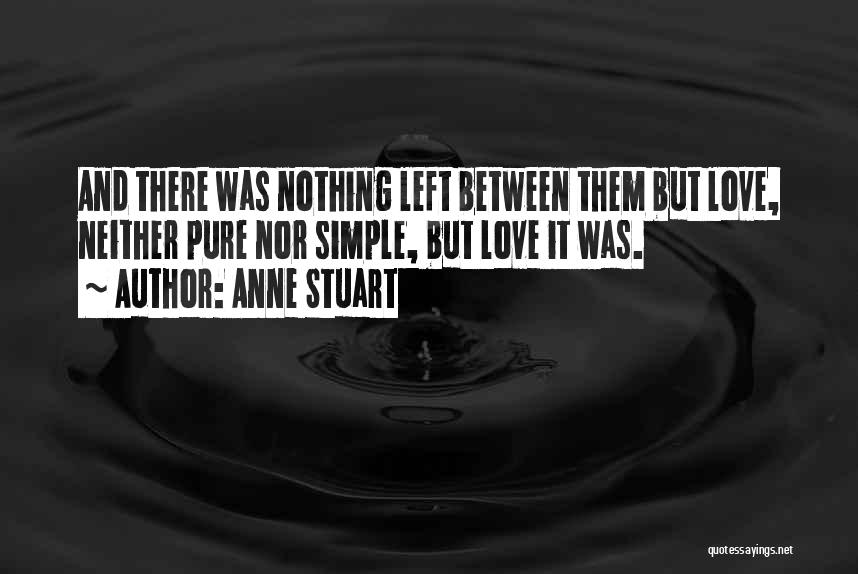 AND THERE WAS NOTHING LEFT BETWEEN THEM BUT LOVE, NEITHER PURE NOR SIMPLE, BUT LOVE IT WAS.
~ AUTHOR: ANNE STUART

quotessayings.net